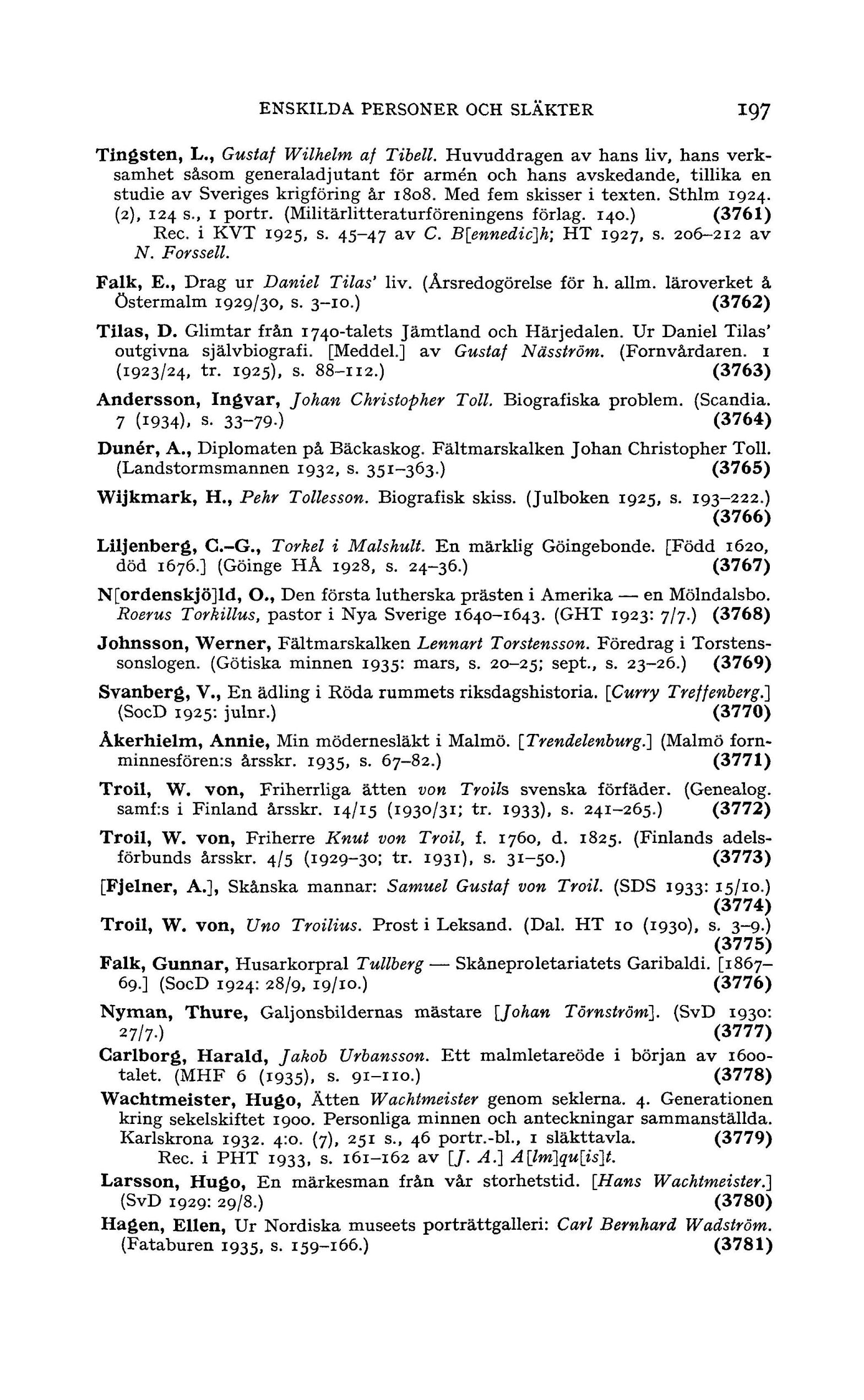 ENSKILDA PERSONER OCH SLÄKTER 197

Tingsten, L., Gustaf Wilhelm af Tibell. Huvuddragen av hans liv, hans verksamhet såsom generaladjutant för armén och hans avskedande, tillika en studie av Sveriges krigföring år 1808. Med fem skisser i texten. Sthlm 1924. (2), 124 s., 1 portr. (Militärlitteraturföreningens förlag. 140.) (3761)
Rec. i KVT 1925, s. 45–47 av C. B[ennedic]h; HT 1927, s. 206–212 av N. Forssell.

Falk, E., Drag ur Daniel Tilas' liv. (Årsredogörelse för h. allm. läroverket å Östermalm 1929/30, s. 3–10.) (3762)

Tilas, D. Glimtar från 1740-talets Jämtland och Härjedalen. Ur Daniel Tilas' outgivna självbiografi. [Meddel.] av Gustaf Näsström. (Fornvårdaren. 1 (1923/24, tr. 1925), s. 88–112.) (3763)

Andersson, Ingvar, Johan Christopher Toll. Biografiska problem. (Scandia. 7 (1934), s. 33–79.) (3764)

Dunér, A., Diplomaten på Bäckaskog. Fältmarskalken Johan Christopher Toll. (Landstormsmannen 1932, s. 351–363.) (3765)

Wijkmark, H., Pehr Tollesson. Biografisk skiss. (Julboken 1925, s. 193–222.) (3766)

Liljenberg, C.–G., Torkel i Malshult. En märklig Göingebonde. [Född 1620, död 1676.] (Göinge HÅ 1928, s. 24–36.) (3767)

N[ordenskjö]ld, O., Den första lutherska prästen i Amerika — en Mölndalsbo. Roerus Torkillus, pastor i Nya Sverige 1640–1643. (GHT 1923: 7/7.) (3768)

Johnsson, Werner, Fältmarskalken Lennart Torstensson. Föredrag i Torstenssonslogen. (Götiska minnen 1935: mars, s. 20–25; sept., s. 23–26.) (3769)

Svanberg, V., En ädling i Röda rummets riksdagshistoria. [Curry Treffenberg.] (SocD 1925: julnr.) (3770)

Åkerhielm, Annie, Min mödernesläkt i Malmö. [Trendelenburg.] (Malmö fornminnesfören:s årsskr. 1935, s. 67–82.) (3771)

Troil, W. von, Friherrliga ätten von Troils svenska förfäder. (Genealog. samf:s i Finland årsskr. 14/15 (1930/31; tr. 1933), s. 241–265.) (3772)

Troil, W. von, Friherre Knut von Troil, f. 1760, d. 1825. (Finlands adelsförbunds årsskr. 4/5 (1929–30; tr. 1931), s. 31–50.) (3773)

[Fjelner, A.], Skånska mannar: Samuel Gustaf von Troil. (SDS 1933: 15/10.) (3774)

Troil, W. von, Uno Troilius. Prost i Leksand. (Dal. HT 10 (1930), s. 3–9.) (3775)

Falk, Gunnar, Husarkorpral Tullberg — Skåneproletariatets Garibaldi. [1867–69.] (SocD 1924: 28/9, 19/10.) (3776)

Nyman, Thure, Galjonsbildernas mästare [Johan Törnström]. (SvD 1930: 27/7.) (3777)

Carlborg, Harald, Jakob Urbansson. Ett malmletareöde i början av 1600-talet. (MHF 6 (1935), s. 91–110.) (3778)

Wachtmeister, Hugo, Ätten Wachtmeister genom seklerna. 4. Generationen kring sekelskiftet 1900. Personliga minnen och anteckningar sammanställda. Karlskrona 1932. 4:o. (7), 251 s., 46 portr.-bl., 1 släkttavla. (3779)
Rec. i PHT 1933, s. 161–162 av [J. A.] A[lm]qu[is]t.

Larsson, Hugo, En märkesman från vår storhetstid. [Hans Wachtmeister.] (SvD 1929: 29/8.) (3780)

Hagen, Ellen, Ur Nordiska museets porträttgalleri: Carl Bernhard Wadström. (Fataburen 1935, s. 159–166.) (3781)